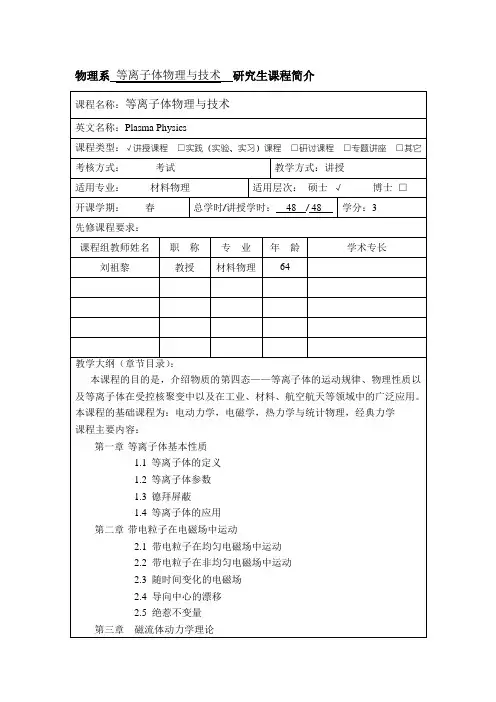 物理系 等离子体物理与技术 研究生课程简介

课程名称：等离子体物理与技术

英文名称：Plasma Physics

课程类型：√讲授课程 □实践（实验、实习）课程 □研讨课程 □专题讲座 □其它

考核方式： 考试 教学方式：讲授

适用专业： 材料物理 适用层次： 硕士 √ 博士 □

开课学期： 春 总学时/讲授学时： 48 / 48 学分：3

先修课程要求：

| 课程组教师姓名 | 职 称 | 专 业 | 年 龄 | 学术专长 |
|---|---|---|---|---|
| 刘祖黎 | 教授 | 材料物理 | 64 | |
| | | | | |
| | | | | |
| | | | | |
| | | | | |

教学大纲（章节目录）：

本课程的目的是，介绍物质的第四态——等离子体的运动规律、物理性质以及等离子体在受控核聚变中以及在工业、材料、航空航天等领域中的广泛应用。本课程的基础课程为：电动力学，电磁学，热力学与统计物理，经典力学

课程主要内容：

第一章 等离子体基本性质

1.1 等离子体的定义

1.2 等离子体参数

1.3 德拜屏蔽

1.4 等离子体的应用

第二章 带电粒子在电磁场中运动

2.1 带电粒子在均匀电磁场中运动

2.2 带电粒子在非均匀电磁场中运动

2.3 随时间变化的电磁场

2.4 导向中心的漂移

2.5 绝热不变量

第三章 磁流体动力学理论